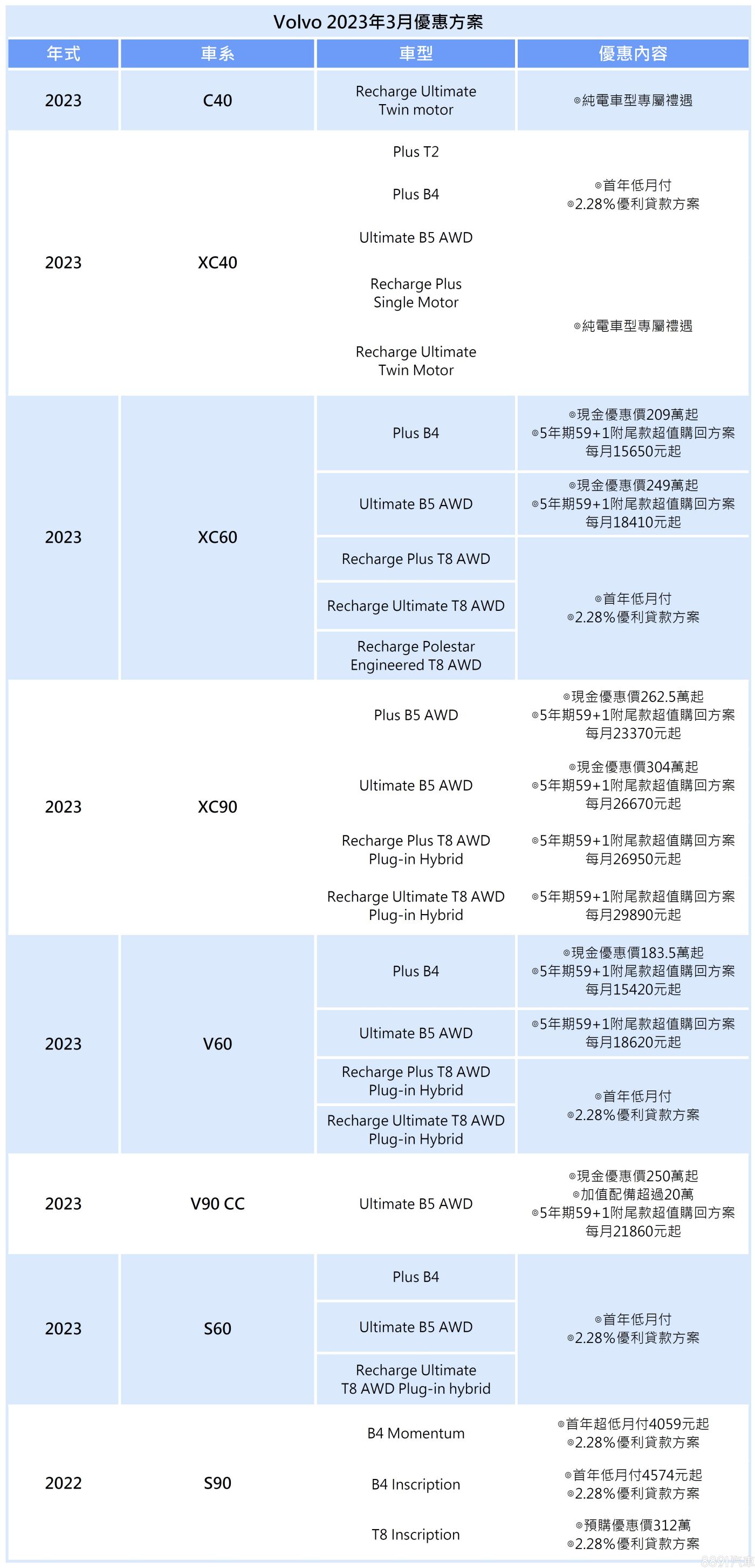 Volvo 2023年3月優惠方案

| 年式 | 車系 | 車型 | 優惠內容 |
|---|---|---|---|
| 2023 | C40 | Recharge Ultimate Twin motor | ◎純電車型專屬禮遇 |
| 2023 | XC40 | Plus T2 | ◎首年低月付 ◎2.28%優利貸款方案 |
| | | Plus B4 | |
| | | Ultimate B5 AWD | |
| | | Recharge Plus Single Motor | ◎純電車型專屬禮遇 |
| | | Recharge Ultimate Twin Motor | |
| 2023 | XC60 | Plus B4 | ◎現金優惠價209萬起 ◎5年期59+1附尾款超值購回方案 每月15650元起 |
| | | Ultimate B5 AWD | ◎現金優惠價249萬起 ◎5年期59+1附尾款超值購回方案 每月18410元起 |
| | | Recharge Plus T8 AWD | ◎首年低月付 ◎2.28%優利貸款方案 |
| | | Recharge Ultimate T8 AWD | |
| | | Recharge Polestar Engineered T8 AWD | |
| 2023 | XC90 | Plus B5 AWD | ◎現金優惠價262.5萬起 ◎5年期59+1附尾款超值購回方案 每月23370元起 |
| | | Ultimate B5 AWD | ◎現金優惠價304萬起 ◎5年期59+1附尾款超值購回方案 每月26670元起 |
| | | Recharge Plus T8 AWD Plug-in Hybrid | ◎5年期59+1附尾款超值購回方案 每月26950元起 |
| | | Recharge Ultimate T8 AWD Plug-in Hybrid | ◎5年期59+1附尾款超值購回方案 每月29890元起 |
| 2023 | V60 | Plus B4 | ◎現金優惠價183.5萬起 ◎5年期59+1附尾款超值購回方案 每月15420元起 |
| | | Ultimate B5 AWD | ◎5年期59+1附尾款超值購回方案 每月18620元起 |
| | | Recharge Plus T8 AWD Plug-in Hybrid | ◎首年低月付 ◎2.28%優利貸款方案 |
| | | Recharge Ultimate T8 AWD Plug-in Hybrid | |
| 2023 | V90 CC | Ultimate B5 AWD | ◎現金優惠價250萬起 ◎加值配備超過20萬 ◎5年期59+1附尾款超值購回方案 每月21860元起 |
| 2023 | S60 | Plus B4 | ◎首年低月付 ◎2.28%優利貸款方案 |
| | | Ultimate B5 AWD | |
| | | Recharge Ultimate T8 AWD Plug-in hybrid | |
| 2022 | S90 | B4 Momentum | ◎首年超低月付4059元起 ◎2.28%優利貸款方案 |
| | | B4 Inscription | ◎首年低月付4574元起 ◎2.28%優利貸款方案 |
| | | T8 Inscription | ◎預購優惠價312萬 ◎2.28%優利貸款方案 |

8891汽車